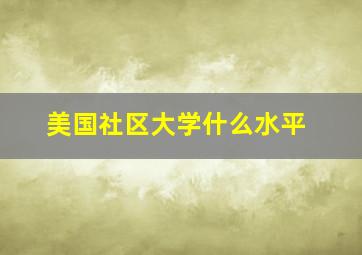 美国社区大学什么水平